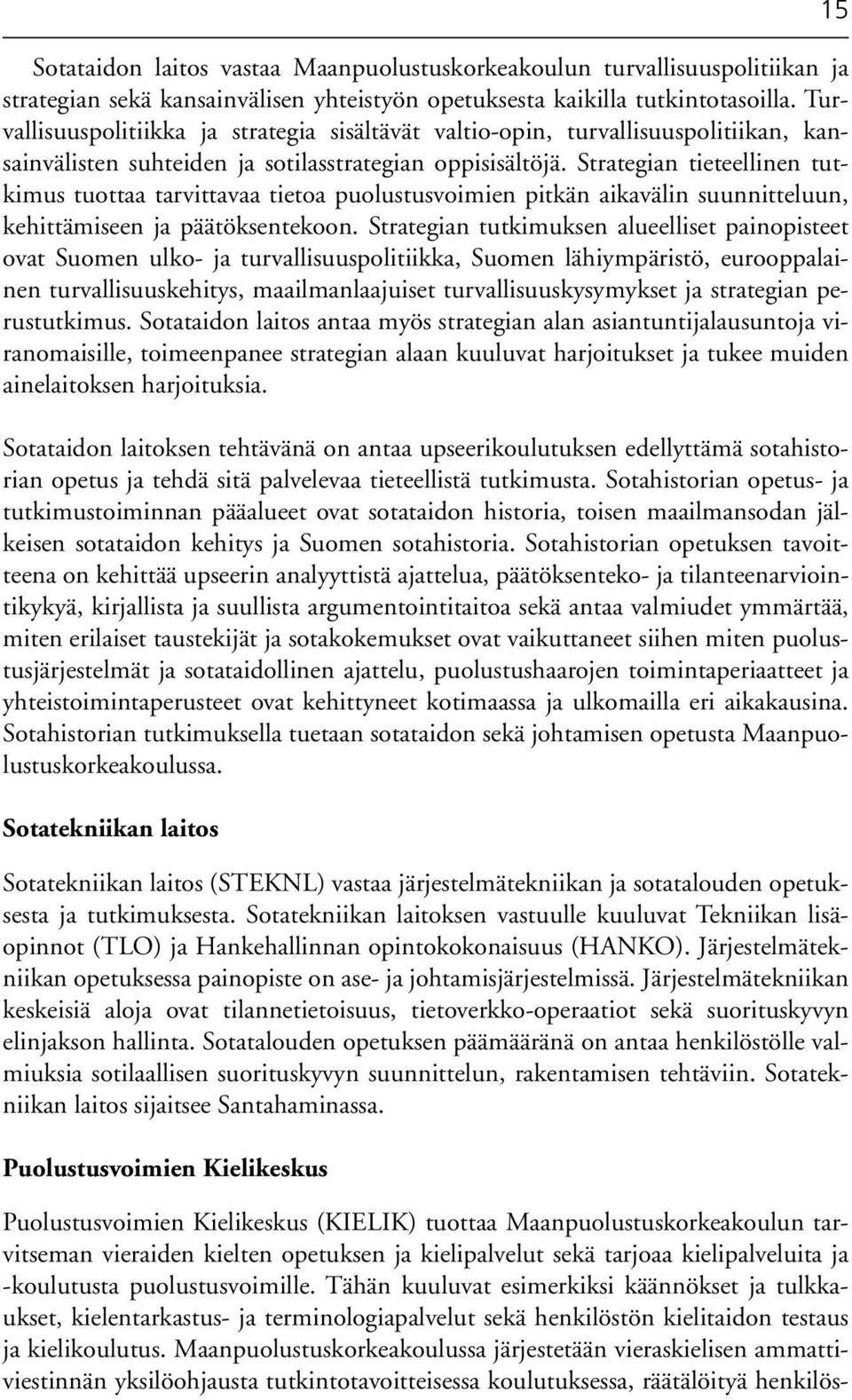 15

Sotataidon laitos vastaa Maanpuolustuskorkeakoulun turvallisuuspolitiikan ja strategian sekä kansainvälisen yhteistyön opetuksesta kaikilla tutkintotasoilla. Turvallisuuspolitiikka ja strategia sisältävät valtio-opin, turvallisuuspolitiikan, kansainvälisten suhteiden ja sotilasstrategian oppisisältöjä. Strategian tieteellinen tutkimus tuottaa tarvittavaa tietoa puolustusvoimien pitkän aikavälin suunnitteluun, kehittämiseen ja päätöksentekoon. Strategian tutkimuksen alueelliset painopisteet ovat Suomen ulko- ja turvallisuuspolitiikka, Suomen lähiympäristö, eurooppalainen turvallisuuskehitys, maailmanlaajuiset turvallisuuskysymykset ja strategian perustutkimus. Sotataidon laitos antaa myös strategian alan asiantuntijalausuntoja viranomaisille, toimeenpanee strategian alaan kuuluvat harjoitukset ja tukee muiden ainelaitoksen harjoituksia.

Sotataidon laitoksen tehtävänä on antaa upseerikoulutuksen edellyttämä sotahistorian opetus ja tehdä sitä palvelevaa tieteellistä tutkimusta. Sotahistorian opetus- ja tutkimustoiminnan pääalueet ovat sotataidon historia, toisen maailmansodan jälkeisen sotataidon kehitys ja Suomen sotahistoria. Sotahistorian opetuksen tavoitteena on kehittää upseerin analyyttistä ajattelua, päätöksenteko- ja tilanteenarviointikykyä, kirjallista ja suullista argumentointitaitoa sekä antaa valmiudet ymmärtää, miten erilaiset taustekijät ja sotakokemukset ovat vaikuttaneet siihen miten puolustusjärjestelmät ja sotataidollinen ajattelu, puolustushaarojen toimintaperiaatteet ja yhteistoimintaperusteet ovat kehittyneet kotimaassa ja ulkomailla eri aikakausina. Sotahistorian tutkimuksella tuetaan sotataidon sekä johtamisen opetusta Maanpuolustuskorkeakoulussa.

Sotatekniikan laitos

Sotatekniikan laitos (STEKNL) vastaa järjestelmätekniikan ja sotatalouden opetuksesta ja tutkimuksesta. Sotatekniikan laitoksen vastuulle kuuluvat Tekniikan lisäopinnot (TLO) ja Hankehallinnan opintokokonaisuus (HANKO). Järjestelmätekniikan opetuksessa painopiste on ase- ja johtamisjärjestelmissä. Järjestelmätekniikan keskeisiä aloja ovat tilannetietoisuus, tietoverkko-operaatiot sekä suorituskyvyn elinjakson hallinta. Sotatalouden opetuksen päämääränä on antaa henkilöstölle valmiuksia sotilaallisen suorituskyvyn suunnittelun, rakentamisen tehtäviin. Sotatekniikan laitos sijaitsee Santahaminassa.

Puolustusvoimien Kielikeskus

Puolustusvoimien Kielikeskus (KIELIK) tuottaa Maanpuolustuskorkeakoulun tarvitseman vieraiden kielten opetuksen ja kielipalvelut sekä tarjoaa kielipalveluita ja -koulutusta puolustusvoimille. Tähän kuuluvat esimerkiksi käännökset ja tulkkaukset, kielentarkastus- ja terminologiapalvelut sekä henkilöstön kielitaidon testaus ja kielikoulutus. Maanpuolustuskorkeakoulussa järjestetään vieraskielisen ammattiviestinnän yksilöohjausta tutkintotavoitteisessa koulutuksessa, räätälöityä henkilös-